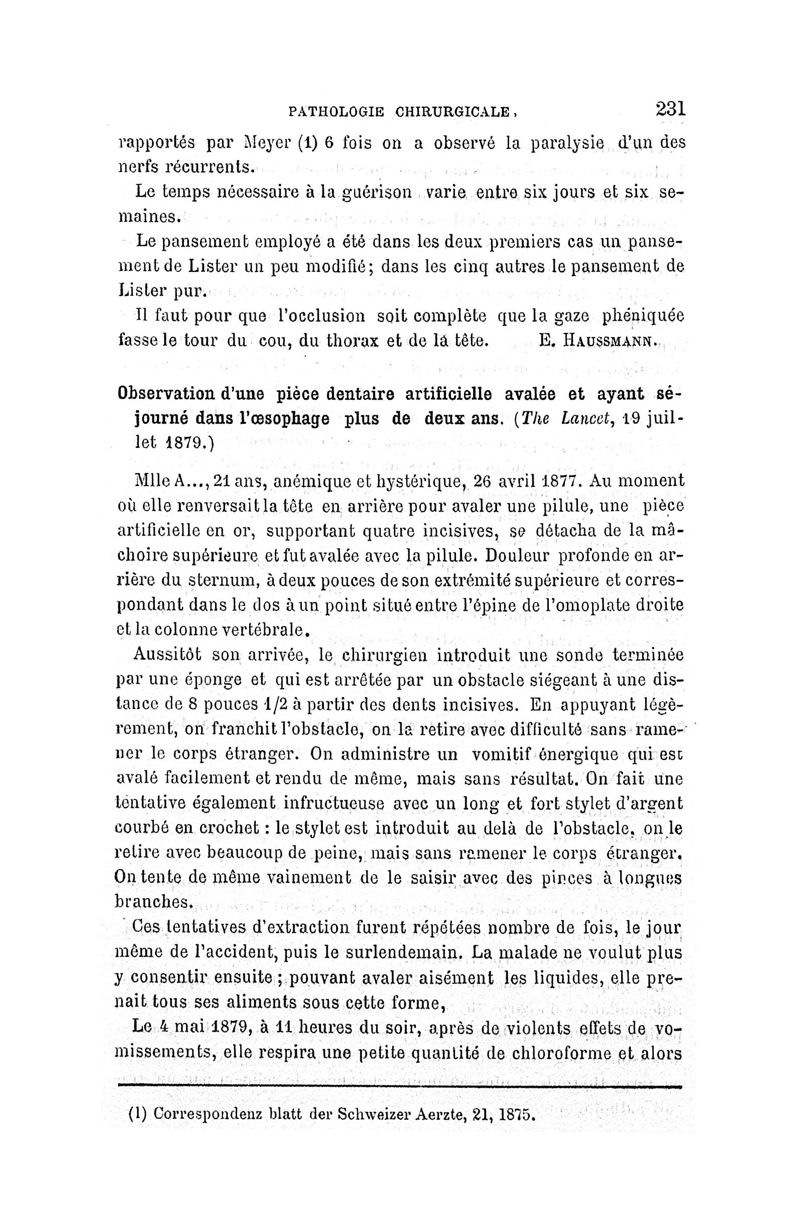 PATHOLOGIE CHIRURGICALE. 231

rapportés par Meyer (1) 6 fois on a observé la paralysie d'un des nerfs récurrents.

Le temps nécessaire à la guérison varie entre six jours et six semaines.

Le pansement employé a été dans les deux premiers cas un pansement de Lister un peu modifié; dans les cinq autres le pansement de Lister pur.

Il faut pour que l'occlusion soit complète que la gaze phéniquée fasse le tour du cou, du thorax et de la tête. E. HAUSSMANN.

Observation d'une pièce dentaire artificielle avalée et ayant séjourné dans l'œsophage plus de deux ans. (The Lancet, 19 juillet 1879.)

Mlle A..., 21 ans, anémique et hystérique, 26 avril 1877. Au moment où elle renversait la tête en arrière pour avaler une pilule, une pièce artificielle en or, supportant quatre incisives, se détacha de la mâchoire supérieure et fut avalée avec la pilule. Douleur profonde en arrière du sternum, à deux pouces de son extrémité supérieure et correspondant dans le dos à un point situé entre l'épine de l'omoplate droite et la colonne vertébrale.

Aussitôt son arrivée, le chirurgien introduit une sonde terminée par une éponge et qui est arrêtée par un obstacle siégeant à une distance de 8 pouces 1/2 à partir des dents incisives. En appuyant légèrement, on franchit l'obstacle, on la retire avec difficulté sans ramener le corps étranger. On administre un vomitif énergique qui est avalé facilement et rendu de même, mais sans résultat. On fait une tentative également infructueuse avec un long et fort stylet d'argent courbé en crochet : le stylet est introduit au delà de l'obstacle, on le retire avec beaucoup de peine, mais sans ramener le corps étranger. On tente de même vainement de le saisir avec des pinces à longues branches.

Ces tentatives d'extraction furent répétées nombre de fois, le jour même de l'accident, puis le surlendemain. La malade ne voulut plus y consentir ensuite ; pouvant avaler aisément les liquides, elle prenait tous ses aliments sous cette forme,

Le 4 mai 1879, à 11 heures du soir, après de violents effets de vomissements, elle respira une petite quantité de chloroforme et alors

(1) Correspondenz blatt der Schweizer Aerzte, 21, 1875.